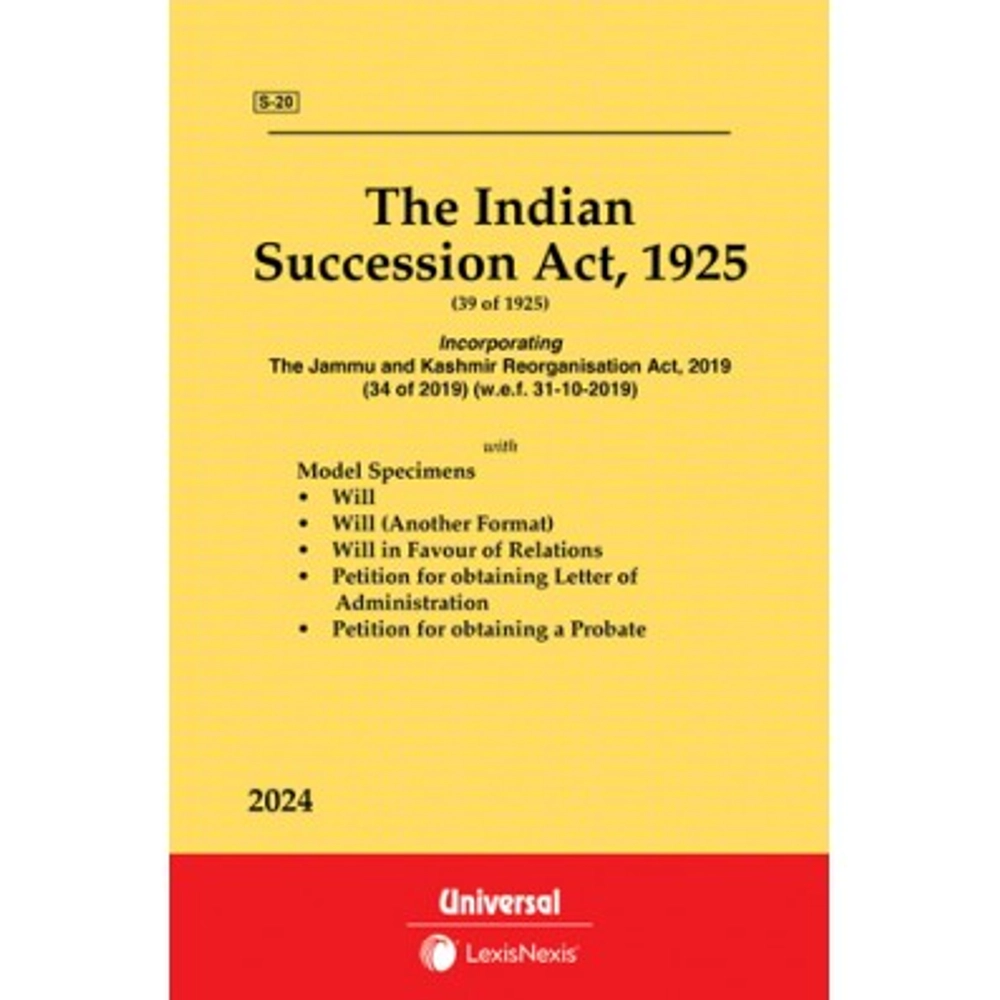 S-20

The Indian Succession Act, 1925

(39 of 1925)

Incorporating
The Jammu and Kashmir Reorganisation Act, 2019
(34 of 2019) (w.e.f. 31-10-2019)

with

Model Specimens
• Will
• Will (Another Format)
• Will in Favour of Relations
• Petition for obtaining Letter of Administration
• Petition for obtaining a Probate

2024

Universal

LexisNexis